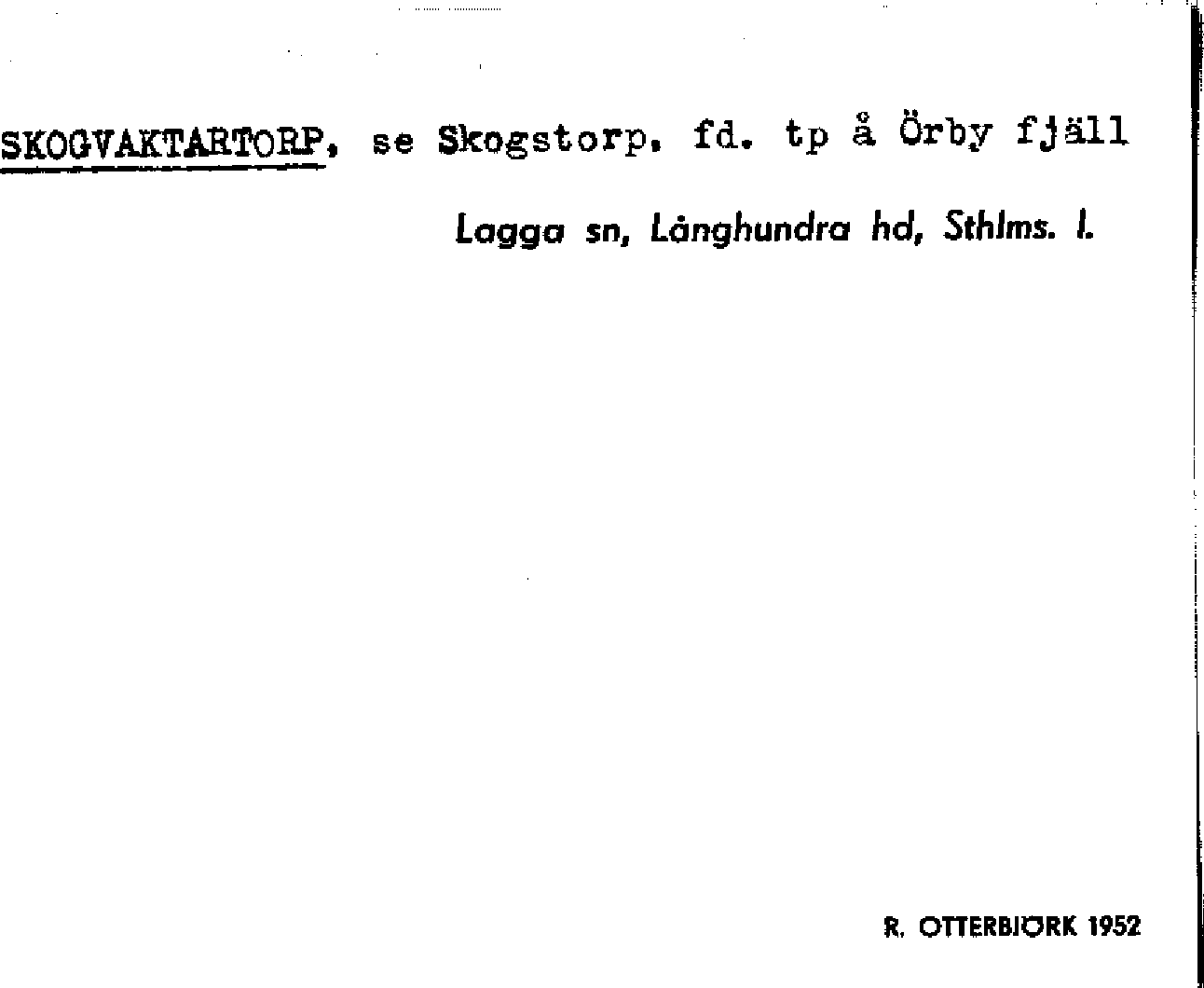 SKOGVAKTARTORP, se Skogstorp. fd. tp å Örby fjäll

Lagga sn, Långhundra hd, Sthlms. l.

R. OTTERBJÖRK 1952